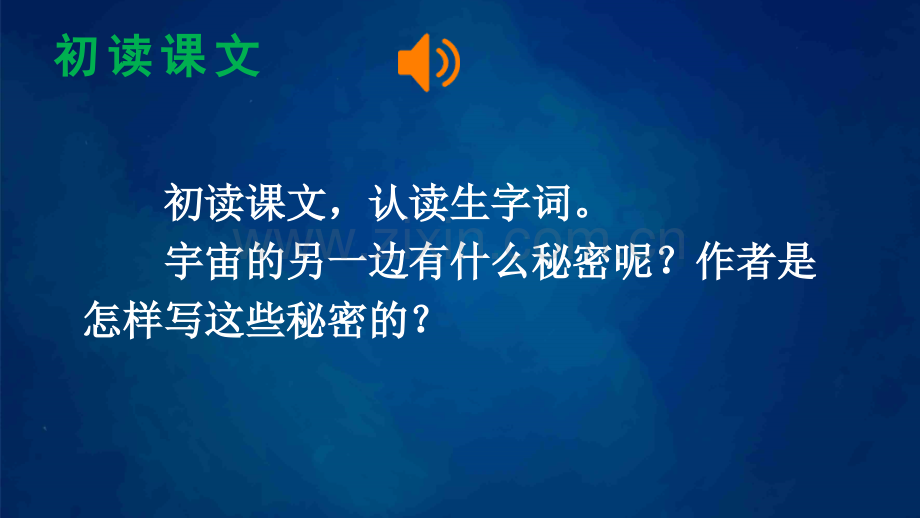 初读课文

初读课文，认读生字词。

宇宙的另一边有什么秘密呢？作者是怎样写这些秘密的？

zixin.com.cn